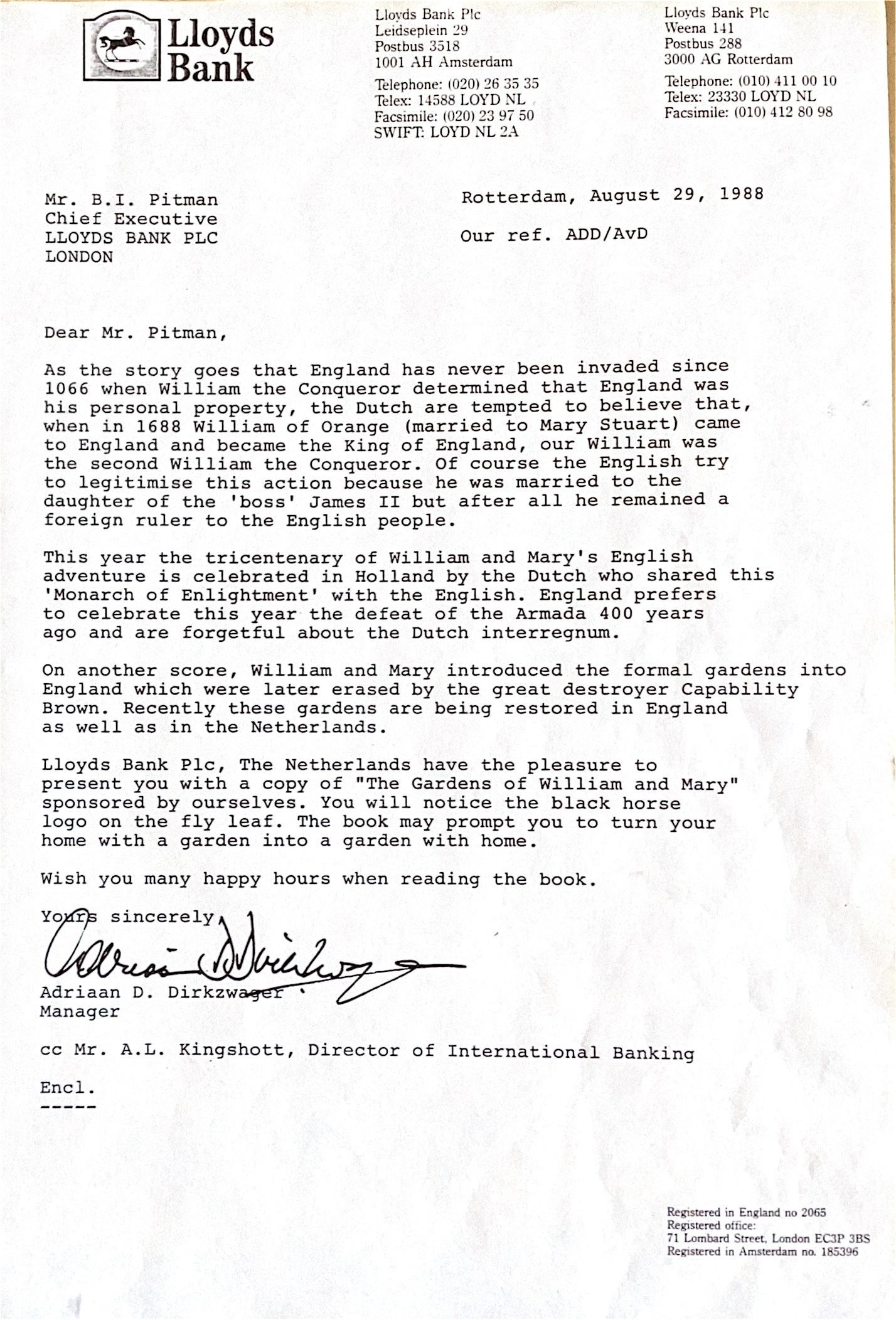 Lloyds Bank

Lloyds Bank Plc
Leidseplein 29
Postbus 3518
1001 AH Amsterdam

Telephone: (020) 26 35 35
Telex: 14588 LOYD NL
Facsimile: (020) 23 97 50
SWIFT: LOYD NL 2A

Lloyds Bank Plc
Weena 141
Postbus 288
3000 AG Rotterdam

Telephone: (010) 411 00 10
Telex: 23330 LOYD NL
Facsimile: (010) 412 80 98

Mr. B.I. Pitman
Chief Executive
LLOYDS BANK PLC
LONDON

Rotterdam, August 29, 1988

Our ref. ADD/AvD

Dear Mr. Pitman,

As the story goes that England has never been invaded since 1066 when William the Conqueror determined that England was his personal property, the Dutch are tempted to believe that, when in 1688 William of Orange (married to Mary Stuart) came to England and became the King of England, our William was the second William the Conqueror. Of course the English try to legitimise this action because he was married to the daughter of the 'boss' James II but after all he remained a foreign ruler to the English people.

This year the tricentenary of William and Mary's English adventure is celebrated in Holland by the Dutch who shared this 'Monarch of Enlightment' with the English. England prefers to celebrate this year the defeat of the Armada 400 years ago and are forgetful about the Dutch interregnum.

On another score, William and Mary introduced the formal gardens into England which were later erased by the great destroyer Capability Brown. Recently these gardens are being restored in England as well as in the Netherlands.

Lloyds Bank Plc, The Netherlands have the pleasure to present you with a copy of "The Gardens of William and Mary" sponsored by ourselves. You will notice the black horse logo on the fly leaf. The book may prompt you to turn your home with a garden into a garden with home.

Wish you many happy hours when reading the book.

Yours sincerely,

Adriaan Dirkzwager

Adriaan D. Dirkzwager
Manager

cc Mr. A.L. Kingshott, Director of International Banking

Encl.
-----

Registered in England no 2065
Registered office:
71 Lombard Street, London EC3P 3BS
Registered in Amsterdam no. 185396